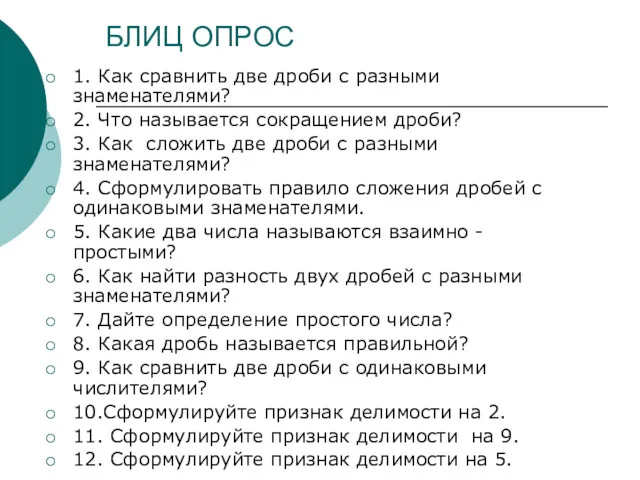 БЛИЦ ОПРОС

1. Как сравнить две дроби с разными знаменателями?
2. Что называется сокращением дроби?
3. Как сложить две дроби с разными знаменателями?
4. Сформулировать правило сложения дробей с одинаковыми знаменателями.
5. Какие два числа называются взаимно - простыми?
6. Как найти разность двух дробей с разными знаменателями?
7. Дайте определение простого числа?
8. Какая дробь называется правильной?
9. Как сравнить две дроби с одинаковыми числителями?
10.Сформулируйте признак делимости на 2.
11. Сформулируйте признак делимости на 9.
12. Сформулируйте признак делимости на 5.